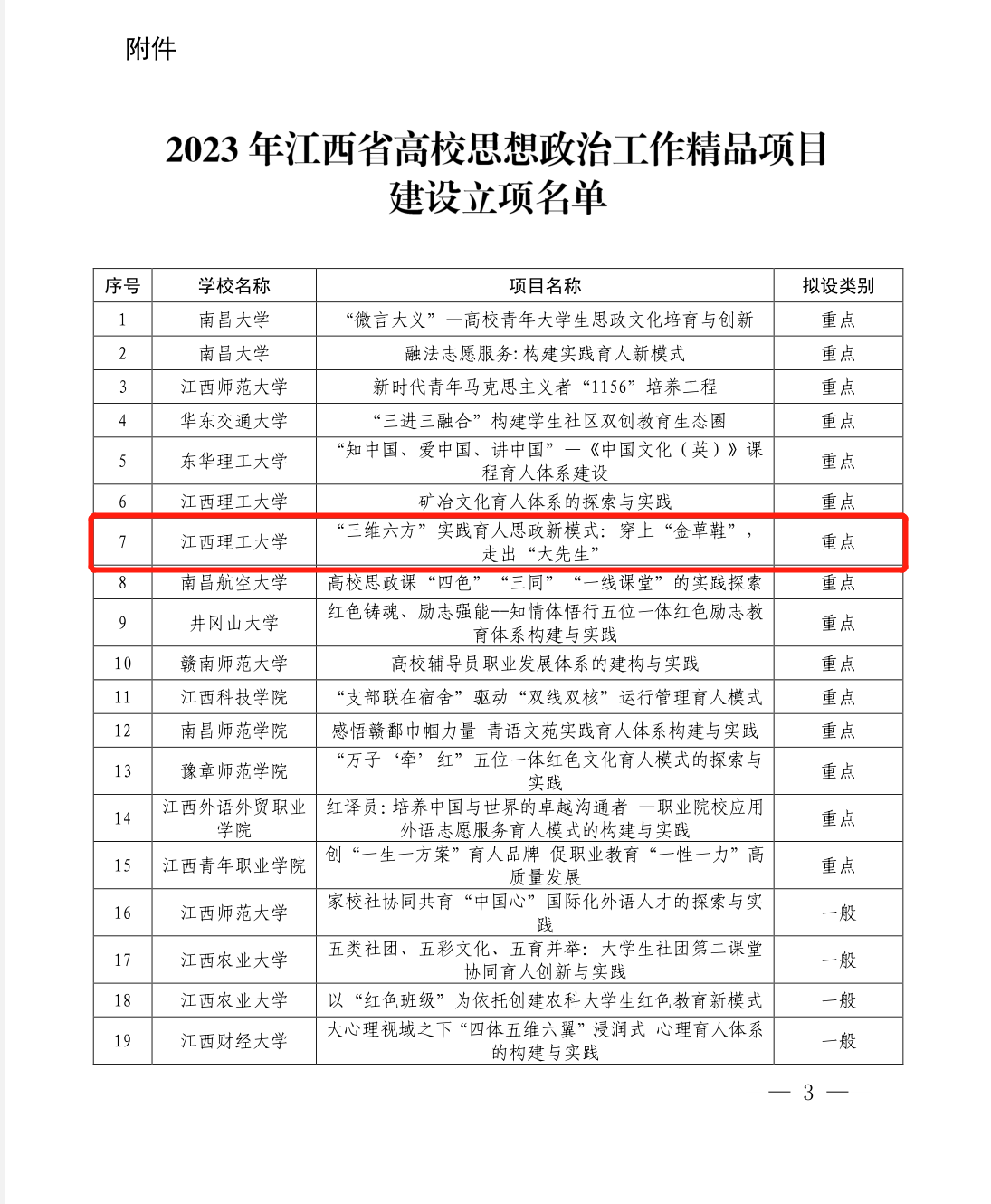 附件

2023 年江西省高校思想政治工作精品项目建设立项名单

| 序号 | 学校名称 | 项目名称 | 拟设类别 |
|---|---|---|---|
| 1 | 南昌大学 | “微言大义”—高校青年大学生思政文化培育与创新 | 重点 |
| 2 | 南昌大学 | 融法志愿服务:构建实践育人新模式 | 重点 |
| 3 | 江西师范大学 | 新时代青年马克思主义者“1156”培养工程 | 重点 |
| 4 | 华东交通大学 | “三进三融合”构建学生社区双创教育生态圈 | 重点 |
| 5 | 东华理工大学 | “知中国、爱中国、讲中国”—《中国文化(英)》课程育人体系建设 | 重点 |
| 6 | 江西理工大学 | 矿冶文化育人体系的探索与实践 | 重点 |
| 7 | 江西理工大学 | “三维六方”实践育人思政新模式:穿上“金草鞋”,走出“大先生” | 重点 |
| 8 | 南昌航空大学 | 高校思政课“四色”“三同”“一线课堂”的实践探索 | 重点 |
| 9 | 井冈山大学 | 红色铸魂、励志强能--知情体悟行五位一体红色励志教育体系构建与实践 | 重点 |
| 10 | 赣南师范大学 | 高校辅导员职业发展体系的建构与实践 | 重点 |
| 11 | 江西科技学院 | “支部联在宿舍”驱动“双线双核”运行管理育人模式 | 重点 |
| 12 | 南昌师范学院 | 感悟赣鄱巾帼力量 青语文苑实践育人体系构建与实践 | 重点 |
| 13 | 豫章师范学院 | “万子‘牵’红”五位一体红色文化育人模式的探索与实践 | 重点 |
| 14 | 江西外语外贸职业学院 | 红译员:培养中国与世界的卓越沟通者 —职业院校应用外语志愿服务育人模式的构建与实践 | 重点 |
| 15 | 江西青年职业学院 | 创“一生一方案”育人品牌 促职业教育“一性一力”高质量发展 | 重点 |
| 16 | 江西师范大学 | 家校社协同共育“中国心”国际化外语人才的探索与实践 | 一般 |
| 17 | 江西农业大学 | 五类社团、五彩文化、五育并举:大学生社团第二课堂协同育人创新与实践 | 一般 |
| 18 | 江西农业大学 | 以“红色班级”为依托创建农科大学生红色教育新模式 | 一般 |
| 19 | 江西财经大学 | 大心理视域之下“四体五维六翼”浸润式 心理育人体系的构建与实践 | 一般 |

— 3 —